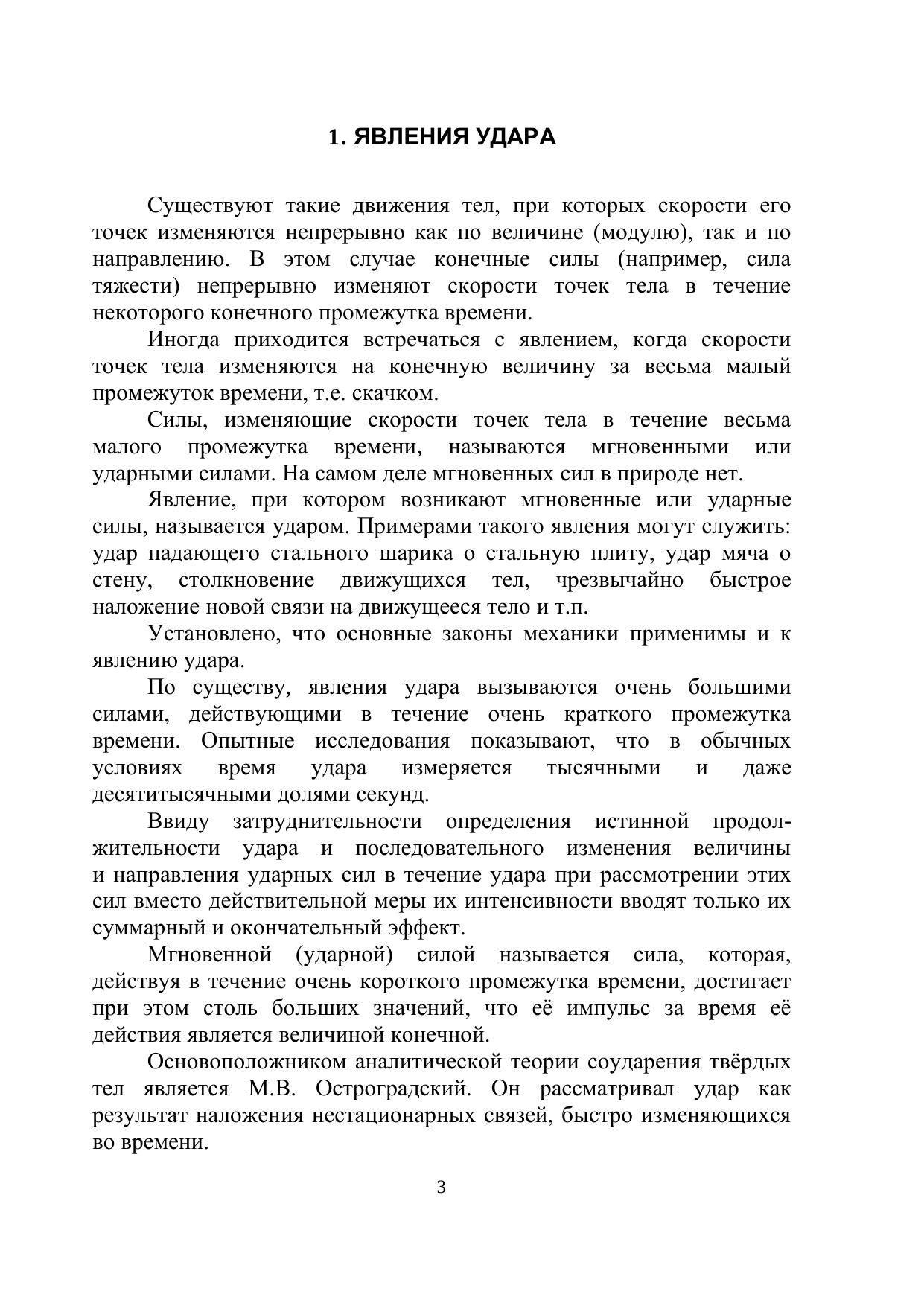 1. ЯВЛЕНИЯ УДАРА

Существуют такие движения тел, при которых скорости его точек изменяются непрерывно как по величине (модулю), так и по направлению. В этом случае конечные силы (например, сила тяжести) непрерывно изменяют скорости точек тела в течение некоторого конечного промежутка времени.

Иногда приходится встречаться с явлением, когда скорости точек тела изменяются на конечную величину за весьма малый промежуток времени, т.е. скачком.

Силы, изменяющие скорости точек тела в течение весьма малого промежутка времени, называются мгновенными или ударными силами. На самом деле мгновенных сил в природе нет.

Явление, при котором возникают мгновенные или ударные силы, называется ударом. Примерами такого явления могут служить: удар падающего стального шарика о стальную плиту, удар мяча о стену, столкновение движущихся тел, чрезвычайно быстрое наложение новой связи на движущееся тело и т.п.

Установлено, что основные законы механики применимы и к явлению удара.

По существу, явления удара вызываются очень большими силами, действующими в течение очень краткого промежутка времени. Опытные исследования показывают, что в обычных условиях время удара измеряется тысячными и даже десятитысячными долями секунд.

Ввиду затруднительности определения истинной продолжительности удара и последовательного изменения величины и направления ударных сил в течение удара при рассмотрении этих сил вместо действительной меры их интенсивности вводят только их суммарный и окончательный эффект.

Мгновенной (ударной) силой называется сила, которая, действуя в течение очень короткого промежутка времени, достигает при этом столь больших значений, что её импульс за время её действия является величиной конечной.

Основоположником аналитической теории соударения твёрдых тел является М.В. Остроградский. Он рассматривал удар как результат наложения нестационарных связей, быстро изменяющихся во времени.

3